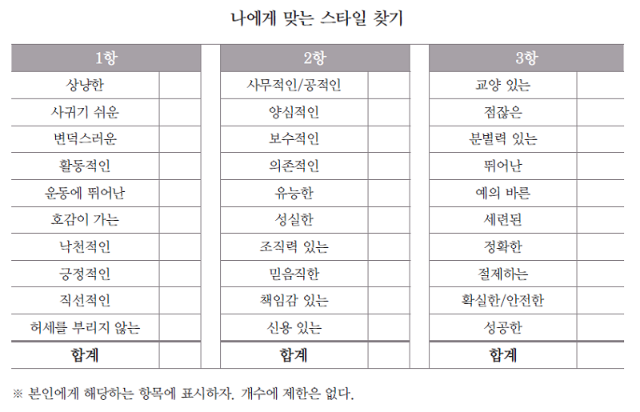 나에게 맞는 스타일 찾기

| 1항 | |
|---|---|
| 상냥한 | |
| 사귀기 쉬운 | |
| 변덕스러운 | |
| 활동적인 | |
| 운동에 뛰어난 | |
| 호감이 가는 | |
| 낙천적인 | |
| 긍정적인 | |
| 직선적인 | |
| 허세를 부리지 않는 | |
| 합계 | |

| 2항 | |
|---|---|
| 사무적인/공적인 | |
| 양심적인 | |
| 보수적인 | |
| 의존적인 | |
| 유능한 | |
| 성실한 | |
| 조직력 있는 | |
| 믿음직한 | |
| 책임감 있는 | |
| 신용 있는 | |
| 합계 | |

| 3항 | |
|---|---|
| 교양 있는 | |
| 점잖은 | |
| 분별력 있는 | |
| 뛰어난 | |
| 예의 바른 | |
| 세련된 | |
| 정확한 | |
| 절제하는 | |
| 확실한/안전한 | |
| 성공한 | |
| 합계 | |

※ 본인에게 해당하는 항목에 표시하자. 개수에 제한은 없다.